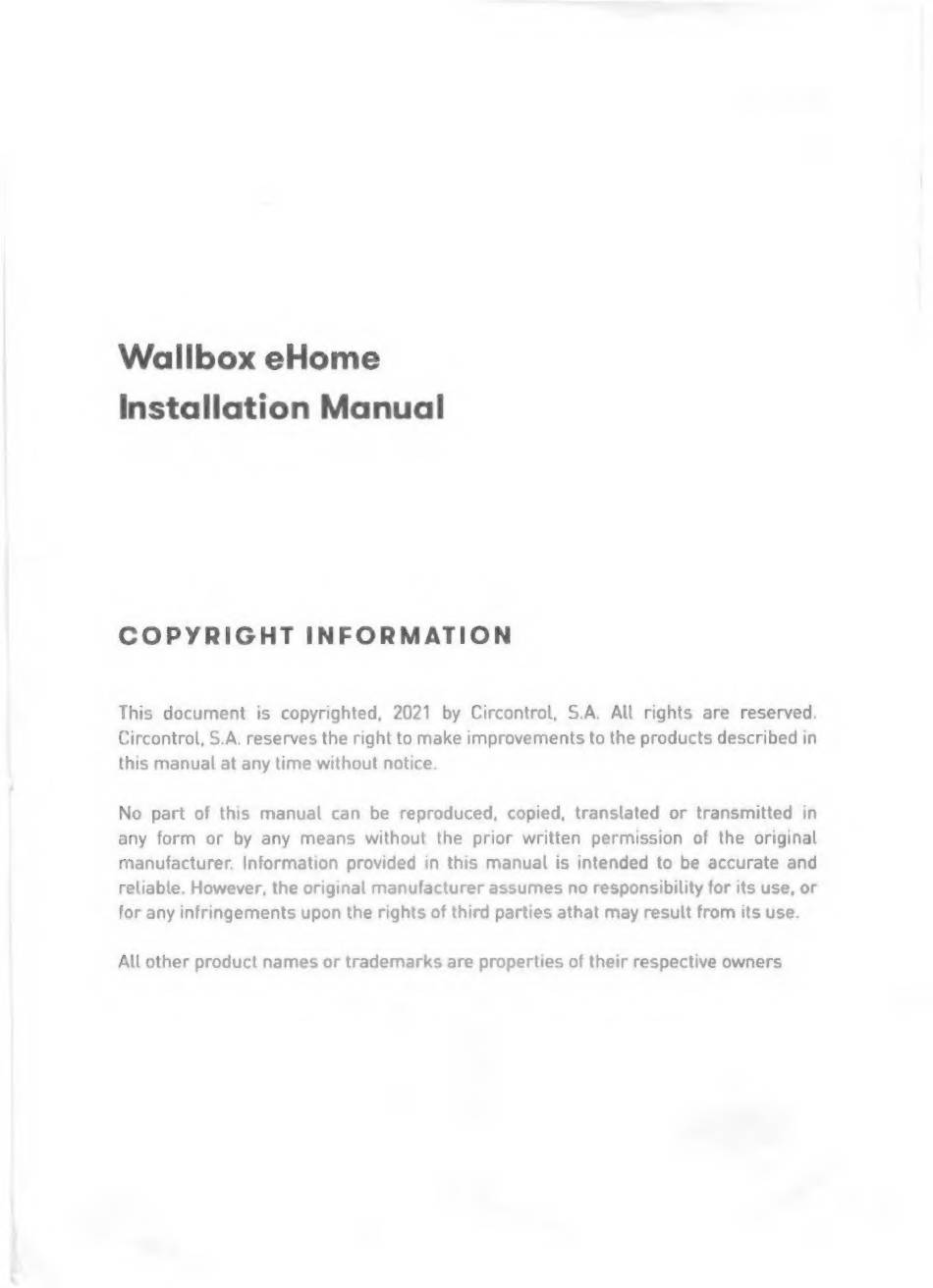 Wallbox eHome
Installation Manual

COPYRIGHT INFORMATION

This document is copyrighted, 2021 by Circontrol, S.A. All rights are reserved. Circontrol, S.A. reserves the right to make improvements to the products described in this manual at any time without notice.

No part of this manual can be reproduced, copied, translated or transmitted in any form or by any means without the prior written permission of the original manufacturer. Information provided in this manual is intended to be accurate and reliable. However, the original manufacturer assumes no responsibility for its use, or for any infringements upon the rights of third parties athat may result from its use.

All other product names or trademarks are properties of their respective owners